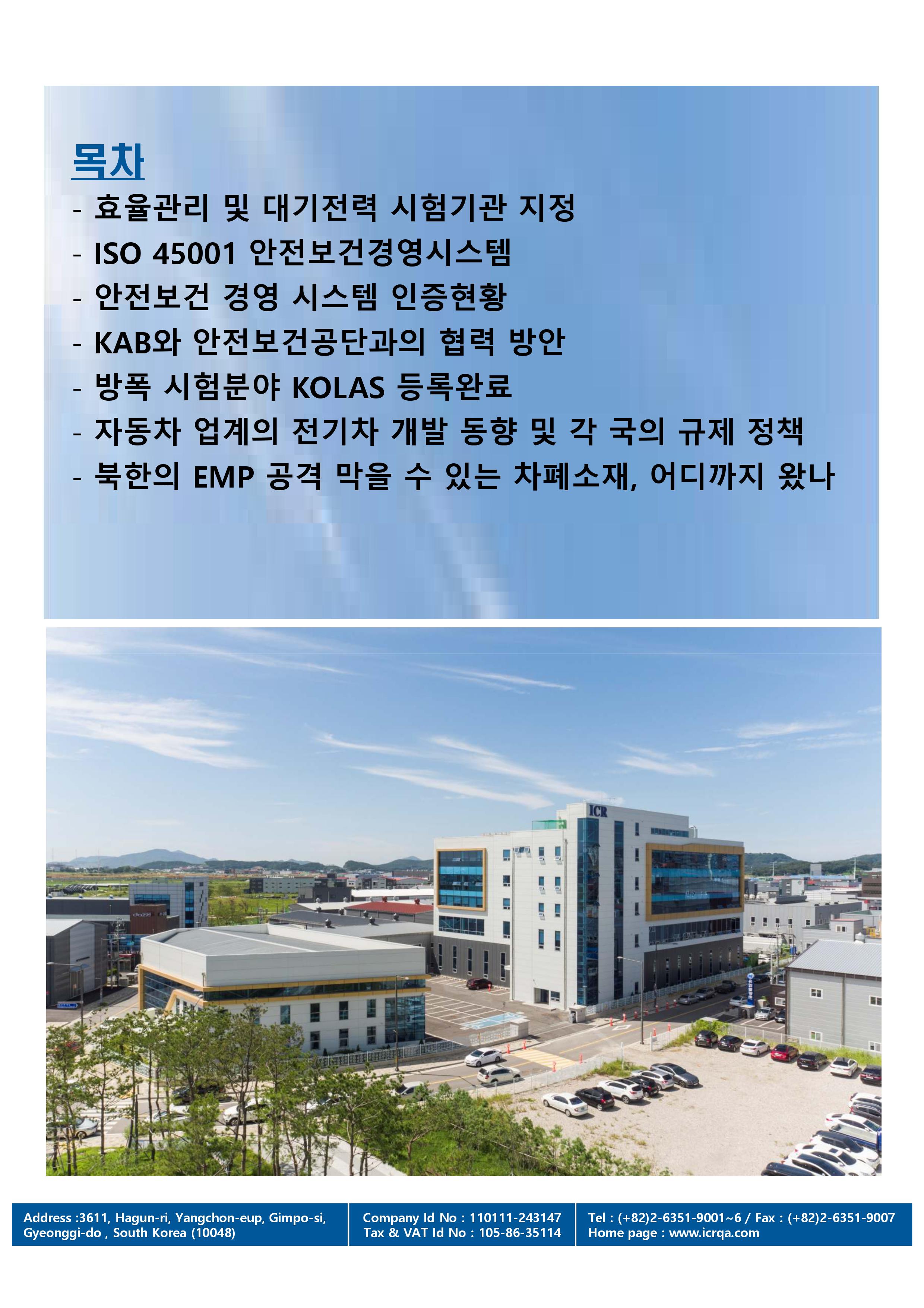 목차

- 효율관리 및 대기전력 시험기관 지정
- ISO 45001 안전보건경영시스템
- 안전보건 경영 시스템 인증현황
- KAB와 안전보건공단과의 협력 방안
- 방폭 시험분야 KOLAS 등록완료
- 자동차 업계의 전기차 개발 동향 및 각 국의 규제 정책
- 북한의 EMP 공격 막을 수 있는 차폐소재, 어디까지 왔나

ICR

Address :3611, Hagun-ri, Yangchon-eup, Gimpo-si, Gyeonggi-do , South Korea (10048)

Company Id No : 110111-243147
Tax & VAT Id No : 105-86-35114

Tel : (+82)2-6351-9001~6 / Fax : (+82)2-6351-9007
Home page : www.icrqa.com